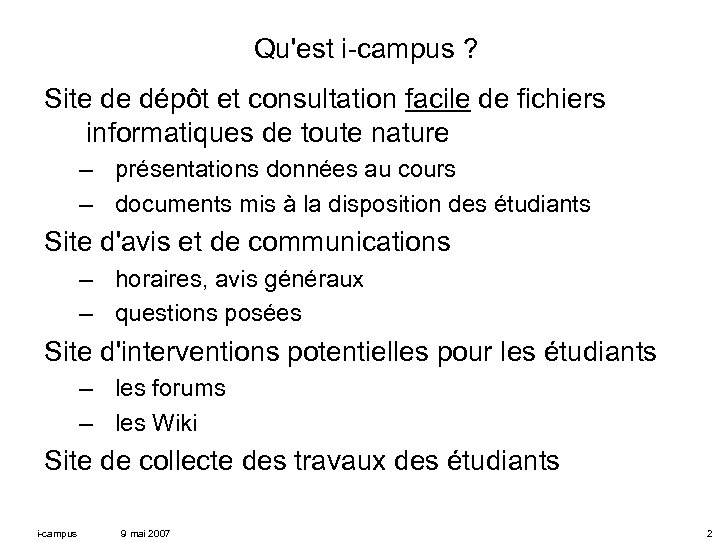 Qu'est i-campus ?

Site de dépôt et consultation facile de fichiers informatiques de toute nature

– présentations données au cours
– documents mis à la disposition des étudiants

Site d'avis et de communications

– horaires, avis généraux
– questions posées

Site d'interventions potentielles pour les étudiants

– les forums
– les Wiki

Site de collecte des travaux des étudiants

i-campus 9 mai 2007 2